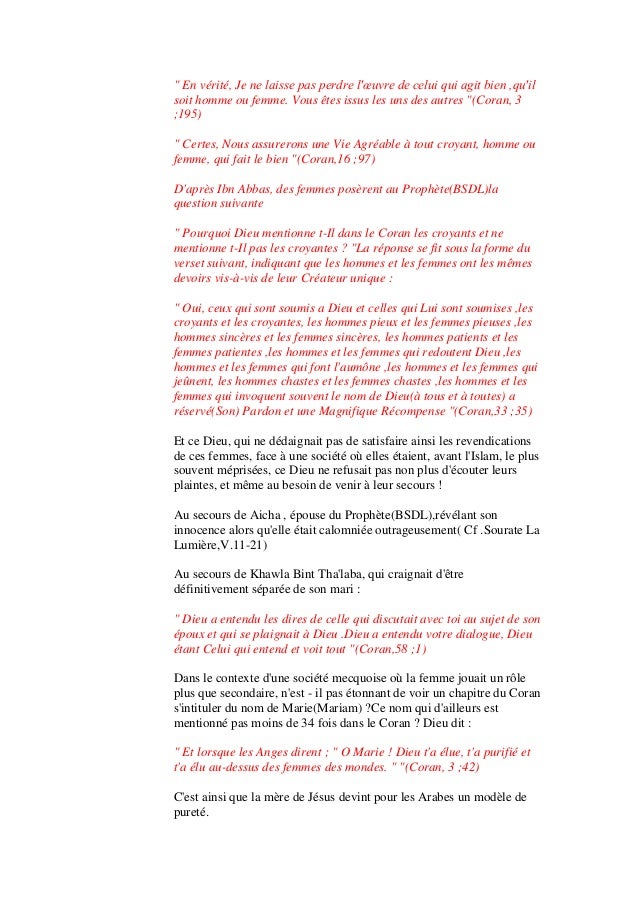 " En vérité, Je ne laisse pas perdre l'œuvre de celui qui agit bien ,qu'il soit homme ou femme. Vous êtes issus les uns des autres "(Coran, 3 ;195)

" Certes, Nous assurerons une Vie Agréable à tout croyant, homme ou femme, qui fait le bien "(Coran,16 ;97)

D'après Ibn Abbas, des femmes posèrent au Prophète(BSDL)la question suivante

" Pourquoi Dieu mentionne t-Il dans le Coran les croyants et ne mentionne t-Il pas les croyantes ? "La réponse se fit sous la forme du verset suivant, indiquant que les hommes et les femmes ont les mêmes devoirs vis-à-vis de leur Créateur unique :

" Oui, ceux qui sont soumis a Dieu et celles qui Lui sont soumises ,les croyants et les croyantes, les hommes pieux et les femmes pieuses ,les hommes sincères et les femmes sincères, les hommes patients et les femmes patientes ,les hommes et les femmes qui redoutent Dieu ,les hommes et les femmes qui font l'aumône ,les hommes et les femmes qui jeûnent, les hommes chastes et les femmes chastes ,les hommes et les femmes qui invoquent souvent le nom de Dieu(à tous et à toutes) a réservé(Son) Pardon et une Magnifique Récompense "(Coran,33 ;35)

Et ce Dieu, qui ne dédaignait pas de satisfaire ainsi les revendications de ces femmes, face à une société où elles étaient, avant l'Islam, le plus souvent méprisées, ce Dieu ne refusait pas non plus d'écouter leurs plaintes, et même au besoin de venir à leur secours !

Au secours de Aicha , épouse du Prophète(BSDL),révélant son innocence alors qu'elle était calomniée outrageusement( Cf .Sourate La Lumière,V.11-21)

Au secours de Khawla Bint Tha'laba, qui craignait d'être définitivement séparée de son mari :

" Dieu a entendu les dires de celle qui discutait avec toi au sujet de son époux et qui se plaignait à Dieu .Dieu a entendu votre dialogue, Dieu étant Celui qui entend et voit tout "(Coran,58 ;1)

Dans le contexte d'une société mecquoise où la femme jouait un rôle plus que secondaire, n'est - il pas étonnant de voir un chapitre du Coran s'intituler du nom de Marie(Mariam) ?Ce nom qui d'ailleurs est mentionné pas moins de 34 fois dans le Coran ? Dieu dit :

" Et lorsque les Anges dirent ; " O Marie ! Dieu t'a élue, t'a purifié et t'a élu au-dessus des femmes des mondes. " "(Coran, 3 ;42)

C'est ainsi que la mère de Jésus devint pour les Arabes un modèle de pureté.